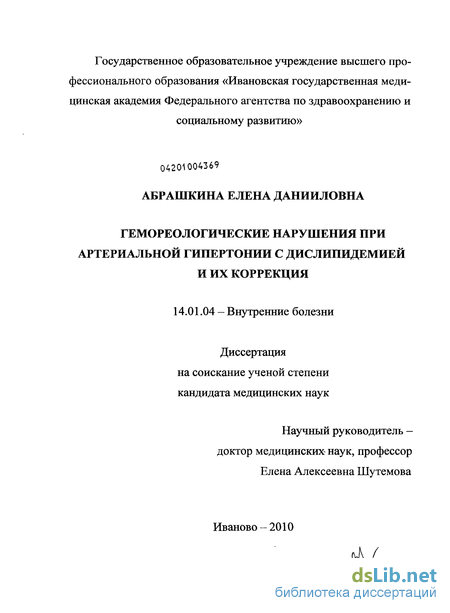 Государственное образовательное учреждение высшего профессионального образования «Ивановская государственная медицинская академия Федерального агентства по здравоохранению и социальному развитию»

04201004369

АБРАШКИНА ЕЛЕНА ДАНИИЛОВНА

ГЕМОРЕОЛОГИЧЕСКИЕ НАРУШЕНИЯ ПРИ АРТЕРИАЛЬНОЙ ГИПЕРТОНИИ С ДИСЛИПИДЕМИЕЙ И ИХ КОРРЕКЦИЯ

14.01.04 – Внутренние болезни

Диссертация
на соискание ученой степени
кандидата медицинских наук

Научный руководитель –
доктор медицинских наук, профессор
Елена Алексеевна Шутемова

Иваново – 2010

dsLib.net
библиотека диссертаций